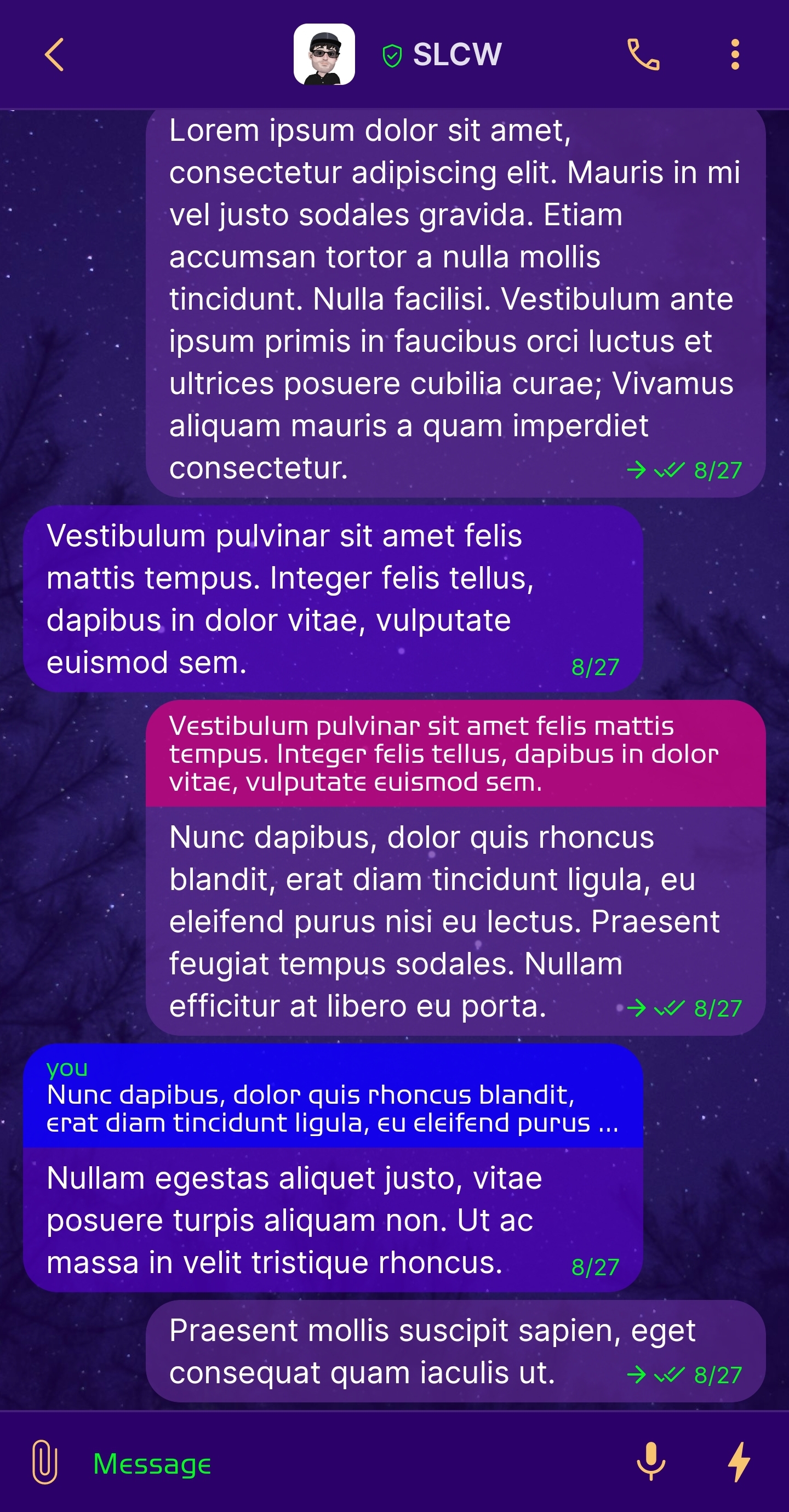 SLCW

Lorem ipsum dolor sit amet, consectetur adipiscing elit. Mauris in mi vel justo sodales gravida. Etiam accumsan tortor a nulla mollis tincidunt. Nulla facilisi. Vestibulum ante ipsum primis in faucibus orci luctus et ultrices posuere cubilia curae; Vivamus aliquam mauris a quam imperdiet consectetur. 8/27

Vestibulum pulvinar sit amet felis mattis tempus. Integer felis tellus, dapibus in dolor vitae, vulputate euismod sem. 8/27

Vestibulum pulvinar sit amet felis mattis tempus. Integer felis tellus, dapibus in dolor vitae, vulputate euismod sem.

Nunc dapibus, dolor quis rhoncus blandit, erat diam tincidunt ligula, eu eleifend purus nisi eu lectus. Praesent feugiat tempus sodales. Nullam efficitur at libero eu porta. 8/27

you
Nunc dapibus, dolor quis rhoncus blandit, erat diam tincidunt ligula, eu eleifend purus ...

Nullam egestas aliquet justo, vitae posuere turpis aliquam non. Ut ac massa in velit tristique rhoncus. 8/27

Praesent mollis suscipit sapien, eget consequat quam iaculis ut. 8/27

Message